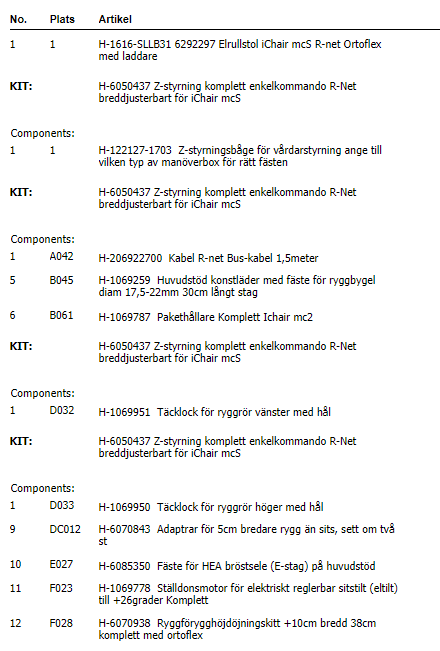 | No. | Plats | Artikel |
|---|---|---|
| 1 | 1 | H-1616-SLLB31 6292297 Elrullstol iChair mcS R-net Ortoflex med laddare |
| KIT: | | H-6050437 Z-styrning komplett enkelkommando R-Net breddjusterbart för iChair mcS |
| Components: | | |
| 1 | 1 | H-122127-1703 Z-styrningsbåge för vårdarstyrning ange till vilken typ av manöverbox för rätt fästen |
| KIT: | | H-6050437 Z-styrning komplett enkelkommando R-Net breddjusterbart för iChair mcS |
| Components: | | |
| 1 | A042 | H-206922700 Kabel R-net Bus-kabel 1,5meter |
| 5 | B045 | H-1069259 Huvudstöd konstläder med fäste för ryggbygel diam 17,5-22mm 30cm långt stag |
| 6 | B061 | H-1069787 Pakethållare Komplett Ichair mc2 |
| KIT: | | H-6050437 Z-styrning komplett enkelkommando R-Net breddjusterbart för iChair mcS |
| Components: | | |
| 1 | D032 | H-1069951 Täcklock för ryggrör vänster med hål |
| KIT: | | H-6050437 Z-styrning komplett enkelkommando R-Net breddjusterbart för iChair mcS |
| Components: | | |
| 1 | D033 | H-1069950 Täcklock för ryggrör höger med hål |
| 9 | DC012 | H-6070843 Adaptrar för 5cm bredare rygg än sits, sett om två st |
| 10 | E027 | H-6085350 Fäste för HEA bröstsele (E-stag) på huvudstöd |
| 11 | F023 | H-1069778 Ställdonsmotor för elektriskt reglerbar sitstilt (eltilt) till +26grader Komplett |
| 12 | F028 | H-6070938 Ryggförygghöjdöjningskitt +10cm bredd 38cm komplett med ortoflex |